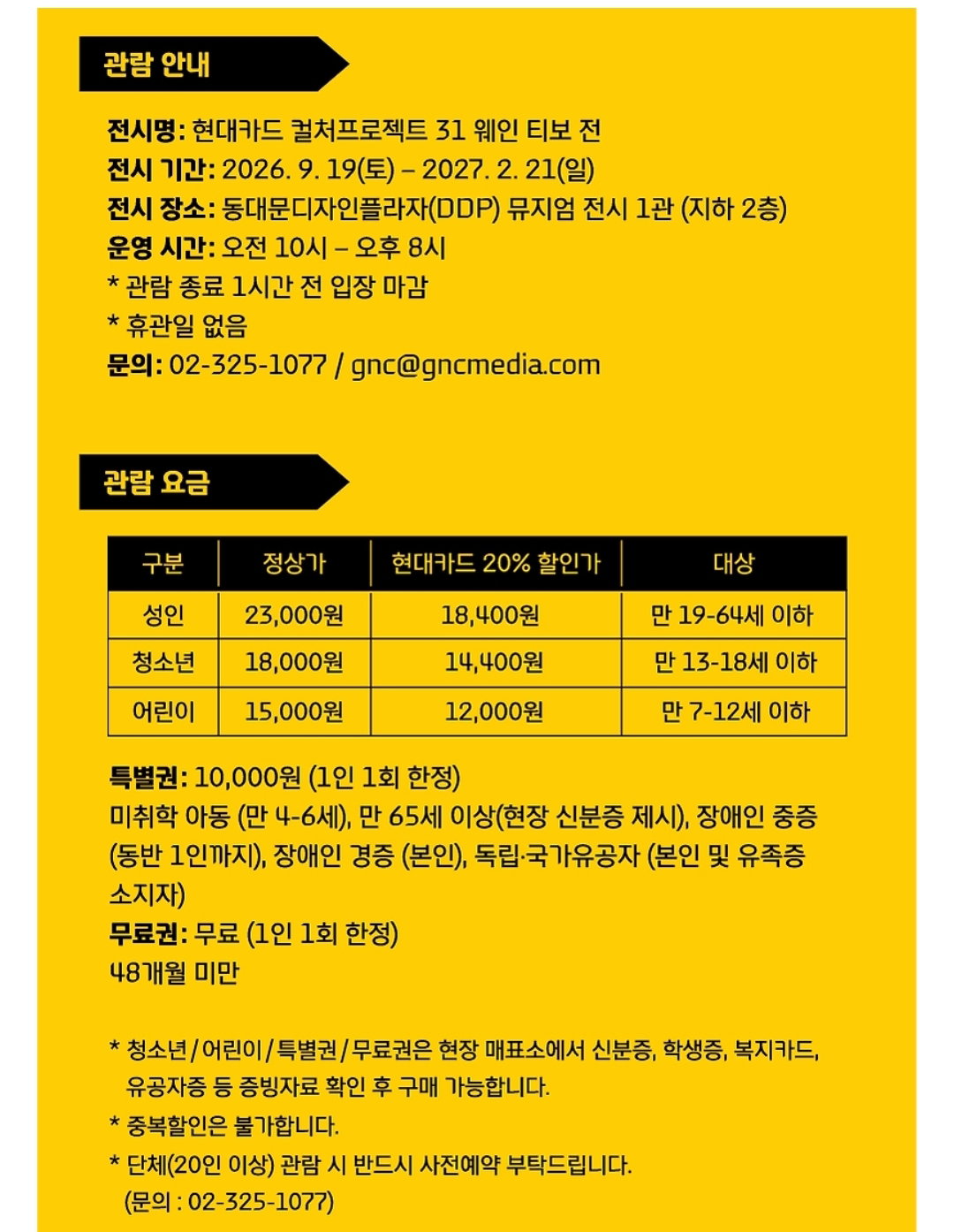 관람 안내

전시명: 현대카드 컬처프로젝트 31 웨인 티보 전
전시 기간: 2026. 9. 19(토) – 2027. 2. 21(일)
전시 장소: 동대문디자인플라자(DDP) 뮤지엄 전시 1관 (지하 2층)
운영 시간: 오전 10시 – 오후 8시
* 관람 종료 1시간 전 입장 마감
* 휴관일 없음
문의: 02-325-1077 / gnc@gncmedia.com

관람 요금

| 구분 | 정상가 | 현대카드 20% 할인가 | 대상 |
|---|---|---|---|
| 성인 | 23,000원 | 18,400원 | 만 19-64세 이하 |
| 청소년 | 18,000원 | 14,400원 | 만 13-18세 이하 |
| 어린이 | 15,000원 | 12,000원 | 만 7-12세 이하 |

특별권: 10,000원 (1인 1회 한정)
미취학 아동 (만 4-6세), 만 65세 이상(현장 신분증 제시), 장애인 중증 (동반 1인까지), 장애인 경증 (본인), 독립·국가유공자 (본인 및 유족증 소지자)
무료권: 무료 (1인 1회 한정)
48개월 미만

* 청소년/어린이/특별권/무료권은 현장 매표소에서 신분증, 학생증, 복지카드, 유공자증 등 증빙자료 확인 후 구매 가능합니다.
* 중복할인은 불가합니다.
* 단체(20인 이상) 관람 시 반드시 사전예약 부탁드립니다.
(문의 : 02-325-1077)